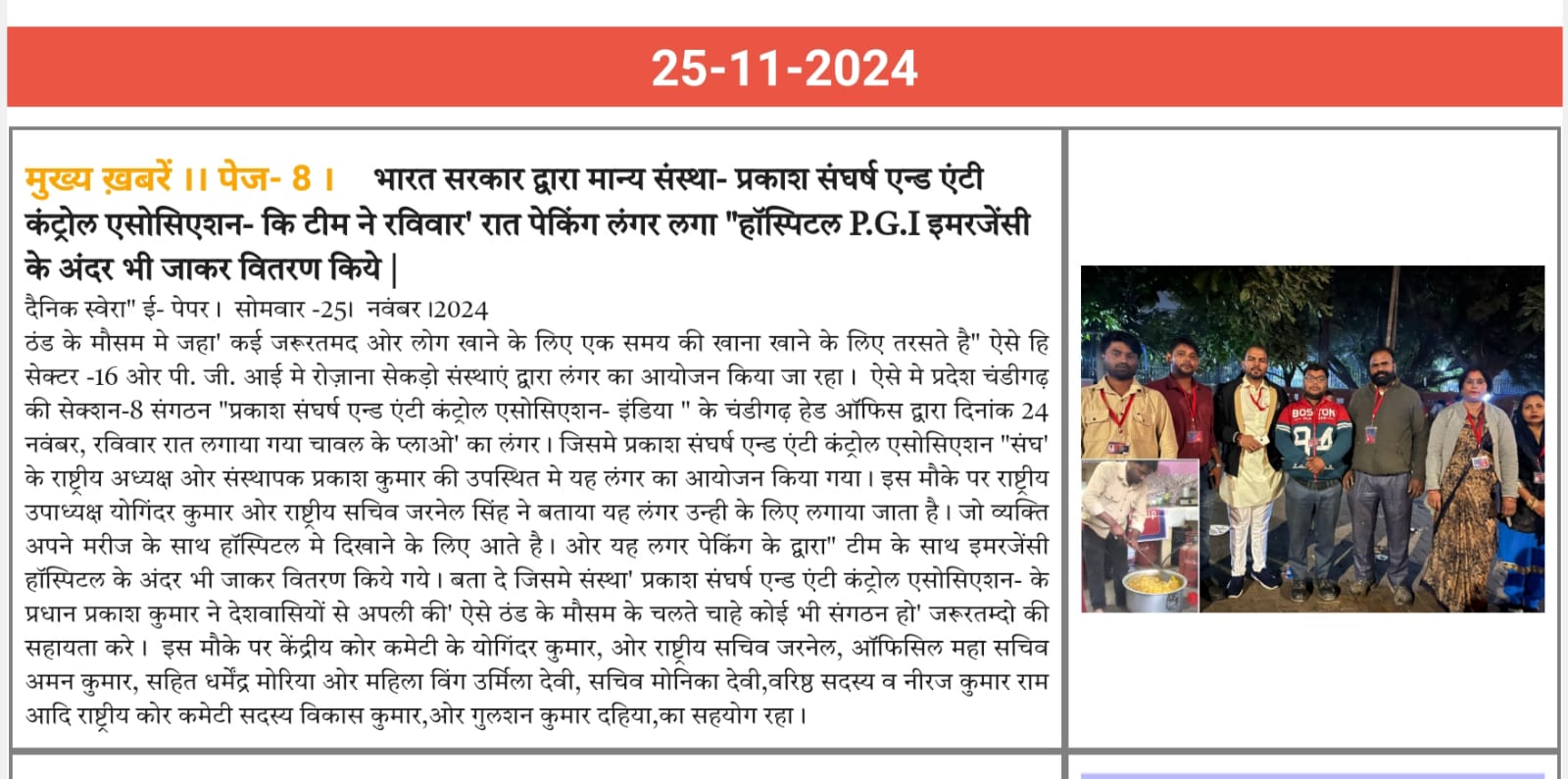 25-11-2024

मुख्य ख़बरें ।। पेज- 8 । भारत सरकार द्वारा मान्य संस्था- प्रकाश संघर्ष एन्ड एंटी कंट्रोल एसोसिएशन- कि टीम ने रविवार' रात पेकिंग लंगर लगा "हॉस्पिटल P.G.I इमरजेंसी के अंदर भी जाकर वितरण किये |

दैनिक स्वेरा" ई- पेपर। सोमवार -25। नवंबर ।2024

ठंड के मौसम मे जहा' कई जरूरतमद ओर लोग खाने के लिए एक समय की खाना खाने के लिए तरसते है" ऐसे हि सेक्टर -16 ओर पी. जी. आई मे रोज़ाना सेकड़ो संस्थाएं द्वारा लंगर का आयोजन किया जा रहा। ऐसे मे प्रदेश चंडीगढ़ की सेक्शन-8 संगठन "प्रकाश संघर्ष एन्ड एंटी कंट्रोल एसोसिएशन- इंडिया " के चंडीगढ़ हेड ऑफिस द्वारा दिनांक 24 नवंबर, रविवार रात लगाया गया चावल के प्लाओ' का लंगर। जिसमे प्रकाश संघर्ष एन्ड एंटी कंट्रोल एसोसिएशन "संघ' के राष्ट्रीय अध्यक्ष ओर संस्थापक प्रकाश कुमार की उपस्थित मे यह लंगर का आयोजन किया गया। इस मौके पर राष्ट्रीय उपाध्यक्ष योगिंदर कुमार ओर राष्ट्रीय सचिव जरनेल सिंह ने बताया यह लंगर उन्ही के लिए लगाया जाता है। जो व्यक्ति अपने मरीज के साथ हॉस्पिटल मे दिखाने के लिए आते है। ओर यह लगर पेकिंग के द्वारा" टीम के साथ इमरजेंसी हॉस्पिटल के अंदर भी जाकर वितरण किये गये। बता दे जिसमे संस्था' प्रकाश संघर्ष एन्ड एंटी कंट्रोल एसोसिएशन- के प्रधान प्रकाश कुमार ने देशवासियों से अपली की' ऐसे ठंड के मौसम के चलते चाहे कोई भी संगठन हो' जरूरतम्दो की सहायता करे। इस मौके पर केंद्रीय कोर कमेटी के योगिंदर कुमार, ओर राष्ट्रीय सचिव जरनेल, ऑफिसिल महा सचिव अमन कुमार, सहित धर्मेंद्र मोरिया ओर महिला विंग उर्मिला देवी, सचिव मोनिका देवी,वरिष्ठ सदस्य व नीरज कुमार राम आदि राष्ट्रीय कोर कमेटी सदस्य विकास कुमार,ओर गुलशन कुमार दहिया,का सहयोग रहा।